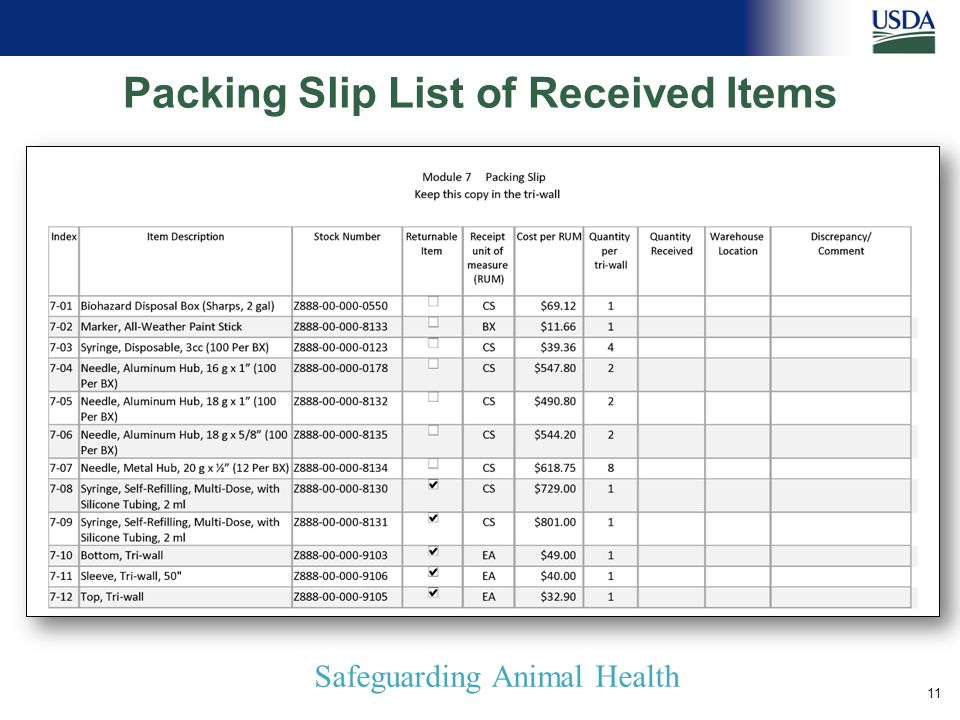 USDA

Packing Slip List of Received Items

Module 7 Packing Slip
Keep this copy in the tri-wall

| Index | Item Description | Stock Number | Returnable Item | Receipt unit of measure (RUM) | Cost per RUM | Quantity per tri-wall | Quantity Received | Warehouse Location | Discrepancy/ Comment |
|---|---|---|---|---|---|---|---|---|---|
| 7-01 | Biohazard Disposal Box (Sharps, 2 gal) | Z888-00-000-0550 | ☐ | CS | $69.12 | 1 | | | |
| 7-02 | Marker, All-Weather Paint Stick | Z888-00-000-8133 | ☐ | BX | $11.66 | 1 | | | |
| 7-03 | Syringe, Disposable, 3cc (100 Per BX) | Z888-00-000-0123 | ☐ | CS | $39.36 | 4 | | | |
| 7-04 | Needle, Aluminum Hub, 16 g x 1" (100 Per BX) | Z888-00-000-0178 | ☐ | CS | $547.80 | 2 | | | |
| 7-05 | Needle, Aluminum Hub, 18 g x 1" (100 Per BX) | Z888-00-000-8132 | ☐ | CS | $490.80 | 2 | | | |
| 7-06 | Needle, Aluminum Hub, 18 g x 5/8" (100 Per BX) | Z888-00-000-8135 | ☐ | CS | $544.20 | 2 | | | |
| 7-07 | Needle, Metal Hub, 20 g x ½" (12 Per BX) | Z888-00-000-8134 | ☐ | CS | $618.75 | 8 | | | |
| 7-08 | Syringe, Self-Refilling, Multi-Dose, with Silicone Tubing, 2 ml | Z888-00-000-8130 | ☑ | CS | $729.00 | 1 | | | |
| 7-09 | Syringe, Self-Refilling, Multi-Dose, with Silicone Tubing, 2 ml | Z888-00-000-8131 | ☑ | CS | $801.00 | 1 | | | |
| 7-10 | Bottom, Tri-wall | Z888-00-000-9103 | ☑ | EA | $49.00 | 1 | | | |
| 7-11 | Sleeve, Tri-wall, 50" | Z888-00-000-9106 | ☑ | EA | $40.00 | 1 | | | |
| 7-12 | Top, Tri-wall | Z888-00-000-9105 | ☑ | EA | $32.90 | 1 | | | |

Safeguarding Animal Health

11